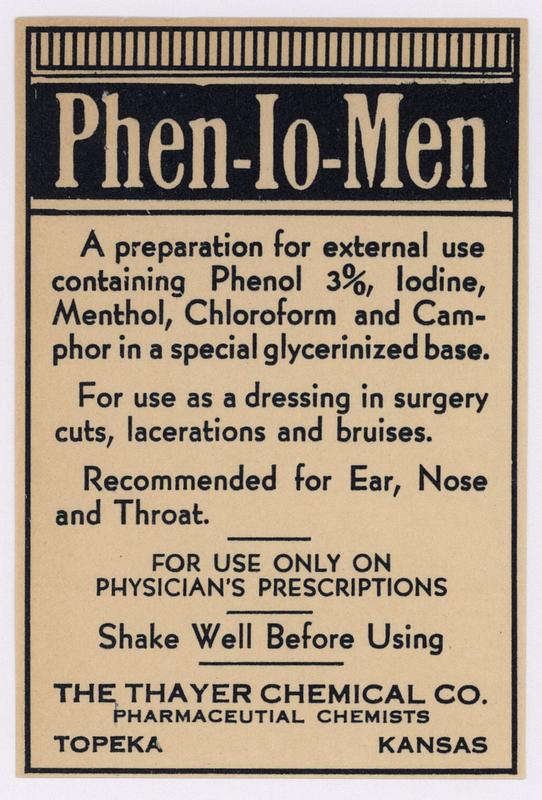 Phen-Io-Men

A preparation for external use containing Phenol 3%, Iodine, Menthol, Chloroform and Camphor in a special glycerinized base.

For use as a dressing in surgery cuts, lacerations and bruises.

Recommended for Ear, Nose and Throat.

FOR USE ONLY ON
PHYSICIAN'S PRESCRIPTIONS

Shake Well Before Using

THE THAYER CHEMICAL CO.
PHARMACEUTIAL CHEMISTS
TOPEKA KANSAS